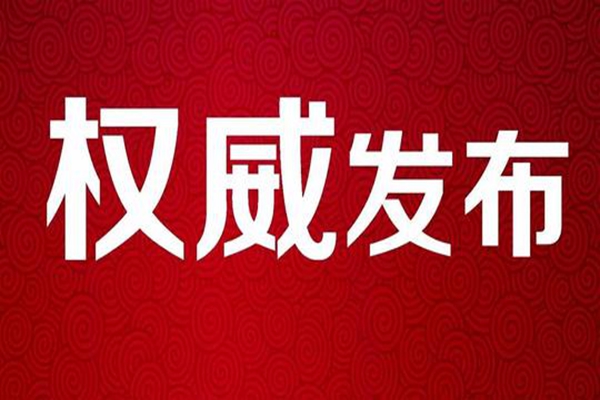 权威发布